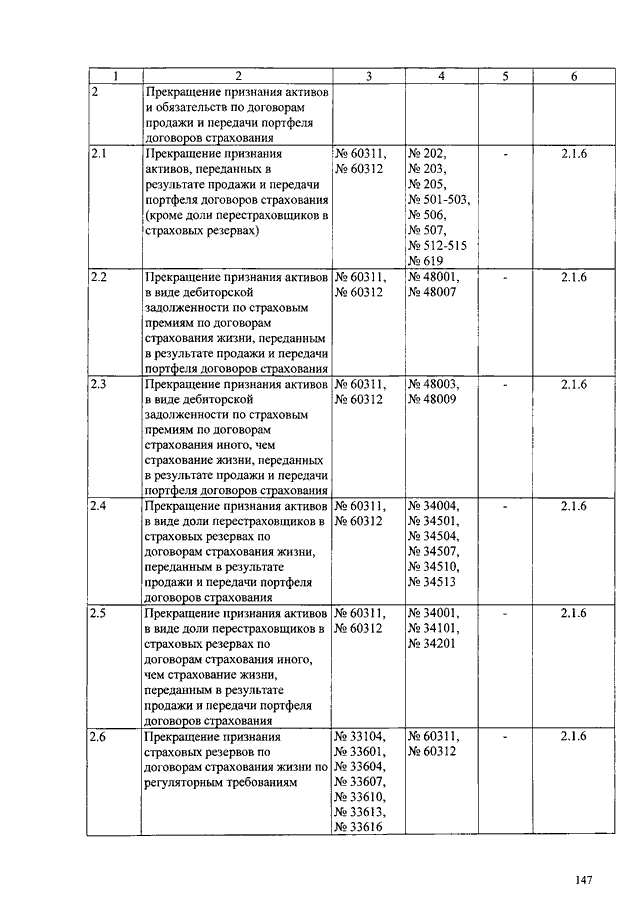 | 1 | 2 | 3 | 4 | 5 | 6 |
|---|---|---|---|---|---|
| 2 | Прекращение признания активов и обязательств по договорам продажи и передачи портфеля договоров страхования | | | | |
| 2.1 | Прекращение признания активов, переданных в результате продажи и передачи портфеля договоров страхования (кроме доли перестраховщиков в страховых резервах) | № 60311, № 60312 | № 202, № 203, № 205, № 501-503, № 506, № 507, № 512-515 № 619 | - | 2.1.6 |
| 2.2 | Прекращение признания активов в виде дебиторской задолженности по страховым премиям по договорам страхования жизни, переданным в результате продажи и передачи портфеля договоров страхования | № 60311, № 60312 | № 48001, № 48007 | - | 2.1.6 |
| 2.3 | Прекращение признания активов в виде дебиторской задолженности по страховым премиям по договорам страхования иного, чем страхование жизни, переданных в результате продажи и передачи портфеля договоров страхования | № 60311, № 60312 | № 48003, № 48009 | - | 2.1.6 |
| 2.4 | Прекращение признания активов в виде доли перестраховщиков в страховых резервах по договорам страхования жизни, переданным в результате продажи и передачи портфеля договоров страхования | № 60311, № 60312 | № 34004, № 34501, № 34504, № 34507, № 34510, № 34513 | - | 2.1.6 |
| 2.5 | Прекращение признания активов в виде доли перестраховщиков в страховых резервах по договорам страхования иного, чем страхование жизни, переданным в результате продажи и передачи портфеля договоров страхования | № 60311, № 60312 | № 34001, № 34101, № 34201 | - | 2.1.6 |
| 2.6 | Прекращение признания страховых резервов по договорам страхования жизни по регуляторным требованиям | № 33104, № 33601, № 33604, № 33607, № 33610, № 33613, № 33616 | № 60311, № 60312 | - | 2.1.6 |

147